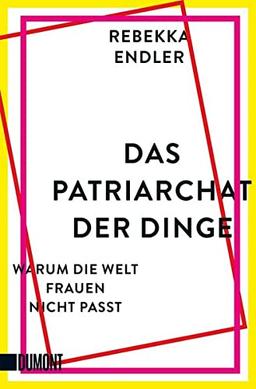 REBEKKA
ENDLER

DAS
PATRIARCHAT
DER DINGE

WARUM DIE WELT
FRAUEN
NICHT PASST

DUMONT